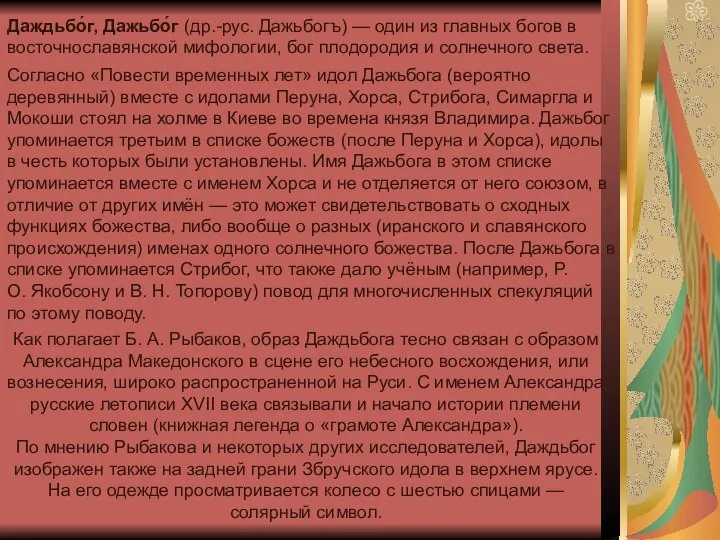 **Даждьбо́г, Дажьбо́г** (др.-рус. Дажьбогъ) — один из главных богов в восточнославянской мифологии, бог плодородия и солнечного света.

Согласно «Повести временных лет» идол Дажьбога (вероятно деревянный) вместе с идолами Перуна, Хорса, Стрибога, Симаргла и Мокоши стоял на холме в Киеве во времена князя Владимира. Дажьбог упоминается третьим в списке божеств (после Перуна и Хорса), идолы в честь которых были установлены. Имя Дажьбога в этом списке упоминается вместе с именем Хорса и не отделяется от него союзом, в отличие от других имён — это может свидетельствовать о сходных функциях божества, либо вообще о разных (иранского и славянского происхождения) именах одного солнечного божества. После Дажьбога в списке упоминается Стрибог, что также дало учёным (например, Р. О. Якобсону и В. Н. Топорову) повод для многочисленных спекуляций по этому поводу.

Как полагает Б. А. Рыбаков, образ Даждьбога тесно связан с образом Александра Македонского в сцене его небесного восхождения, или вознесения, широко распространенной на Руси. С именем Александра русские летописи XVII века связывали и начало истории племени словен (книжная легенда о «грамоте Александра»).
По мнению Рыбакова и некоторых других исследователей, Даждьбог изображен также на задней грани Збручского идола в верхнем ярусе. На его одежде просматривается колесо с шестью спицами — солярный символ.